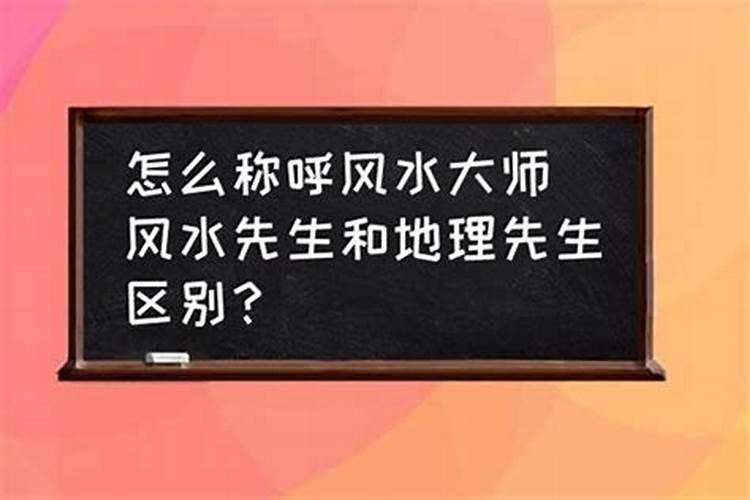 怎么称呼风水大师
风水先生和地理先生区别？